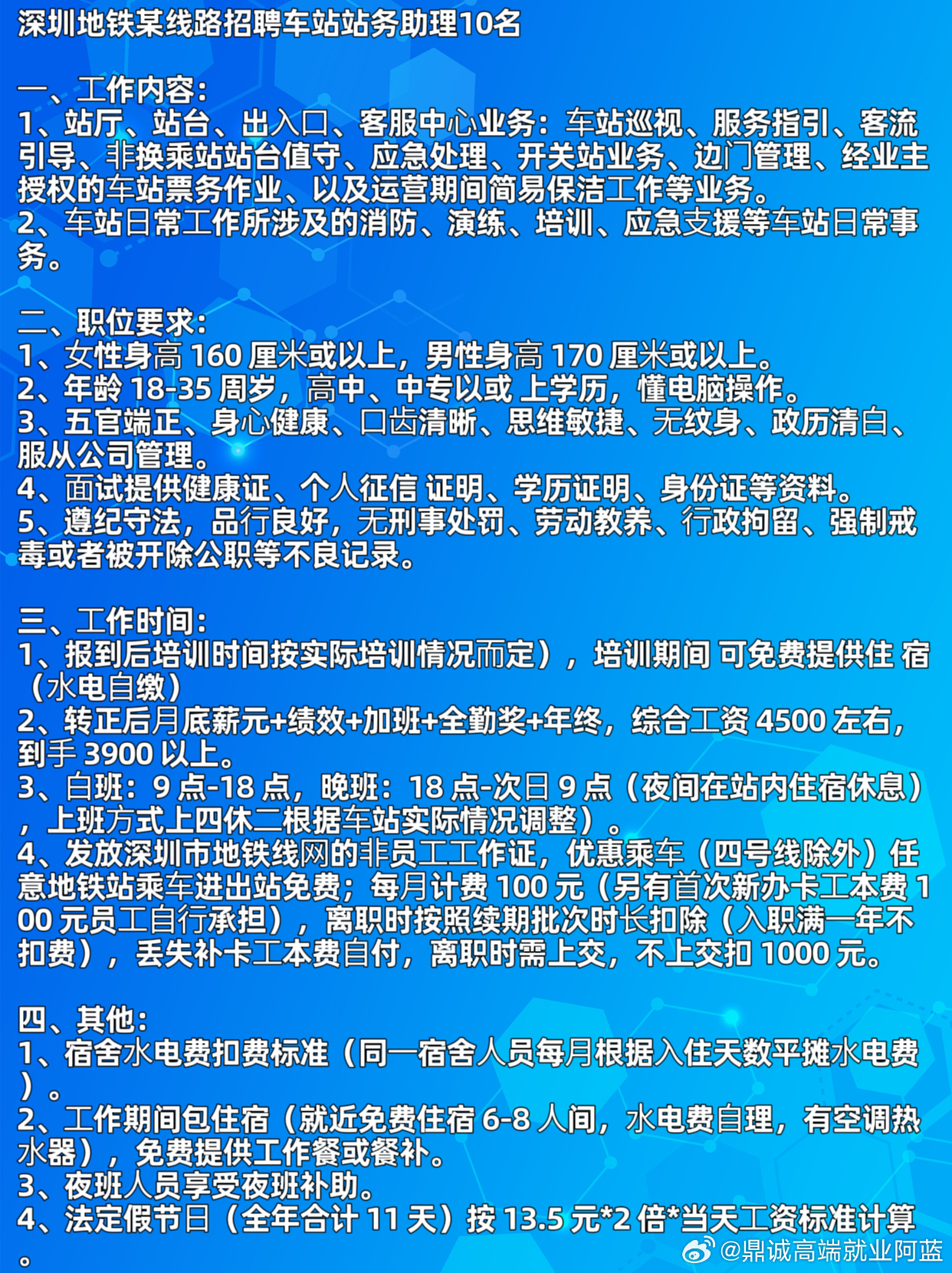 深圳地铁某线路招聘车站站务助理10名

一、工作内容:
1、站厅、站台、出入口、客服中心业务：车站巡视、服务指引、客流引导、非换乘站站台值守、应急处理、开关站业务、边门管理、经业主授权的车站票务作业、以及运营期间简易保洁工作等业务。
2、车站日常工作所涉及的消防、演练、培训、应急支援等车站日常事务。

二、职位要求:
1、女性身高 160 厘米或以上，男性身高 170 厘米或以上。
2、年龄 18-35 周岁，高中、中专以或 上学历，懂电脑操作。
3、五官端正、身心健康、口齿清晰、思维敏捷、无纹身、政历清白、服从公司管理。
4、面试提供健康证、个人征信 证明、学历证明、身份证等资料。
5、遵纪守法，品行良好，无刑事处罚、劳动教养、行政拘留、强制戒毒或者被开除公职等不良记录。

三、工作时间:
1、报到后培训时间按实际培训情况而定），培训期间 可免费提供住 宿（水电自缴）
2、转正后月底薪元+绩效+加班+全勤奖+年终，综合工资 4500 左右，到手 3900 以上。
3、白班：9 点-18 点，晚班：18 点-次日 9 点（夜间在站内住宿休息），上班方式上四休二根据车站实际情况调整）。
4、发放深圳市地铁线网的非员工工作证，优惠乘车（四号线除外）任意地铁站乘车进出站免费；每月计费 100 元（另有首次新办卡工本费 100 元员工自行承担），离职时按照续期批次时长扣除（入职满一年不扣费），丢失补卡工本费自付，离职时需上交，不上交扣 1000 元。

四、其他:
1、宿舍水电费扣费标准（同一宿舍人员每月根据入住天数平摊水电费）。
2、工作期间包住宿（就近免费住宿 6-8 人间，水电费自理，有空调热水器），免费提供工作餐或餐补。
3、夜班人员享受夜班补助。
4、法定假节日（全年合计 11 天）按 13.5 元*2 倍*当天工资标准计算。

@鼎诚高端就业阿蓝